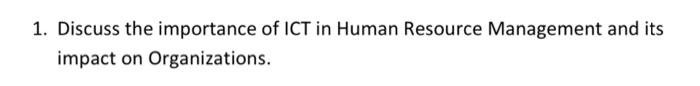 1. Discuss the importance of ICT in Human Resource Management and its impact on Organizations.